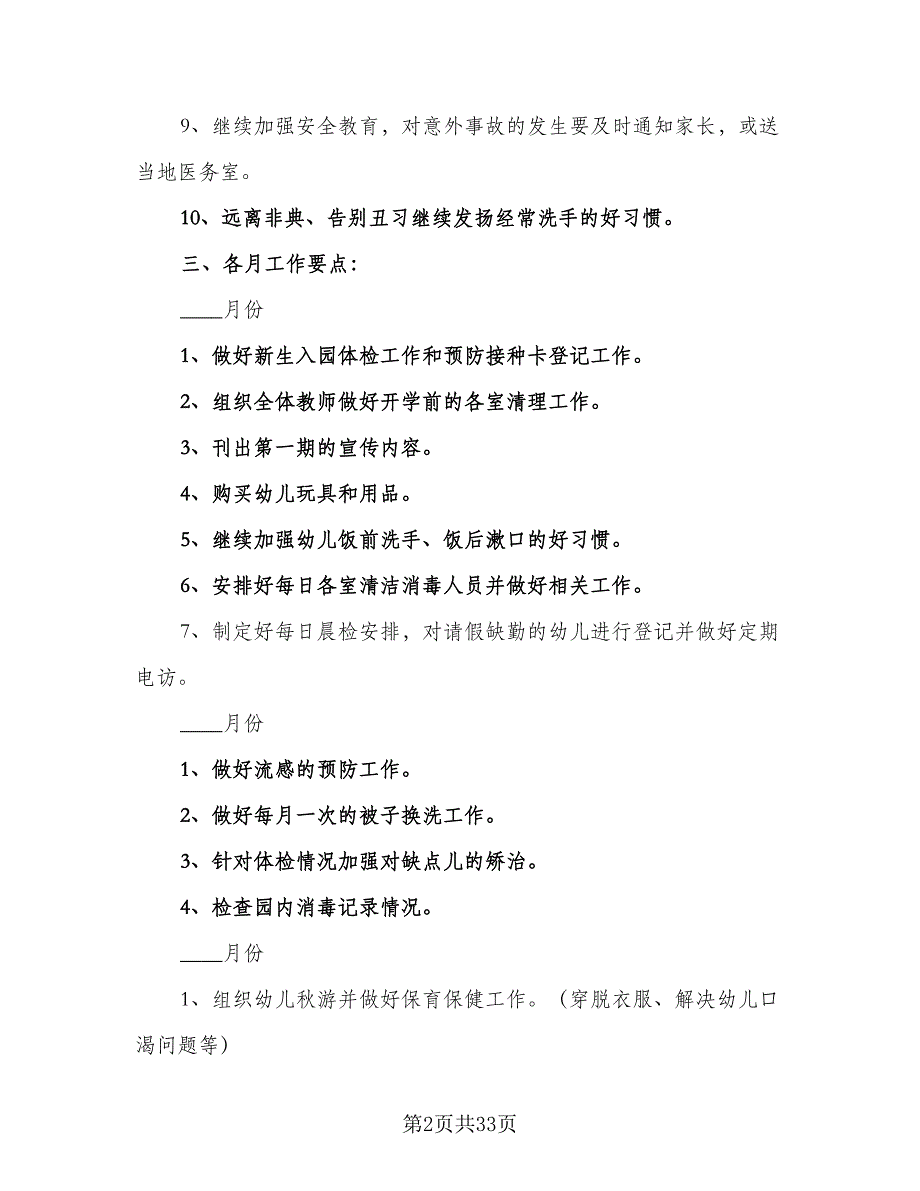 9、继续加强安全教育，对意外事故的发生要及时通知家长，或送当地医务室。

10、远离非典、告别丑习继续发扬经常洗手的好习惯。

三、各月工作要点：

____月份

1、做好新生入园体检工作和预防接种卡登记工作。

2、组织全体教师做好开学前的各室清理工作。

3、刊出第一期的宣传内容。

4、购买幼儿玩具和用品。

5、继续加强幼儿饭前洗手、饭后漱口的好习惯。

6、安排好每日各室清洁消毒人员并做好相关工作。

7、制定好每日晨检安排，对请假缺勤的幼儿进行登记并做好定期电访。

____月份

1、做好流感的预防工作。

2、做好每月一次的被子换洗工作。

3、针对体检情况加强对缺点儿的矫治。

4、检查园内消毒记录情况。

____月份

1、组织幼儿秋游并做好保育保健工作。（穿脱衣服、解决幼儿口渴问题等）

第2页共33页